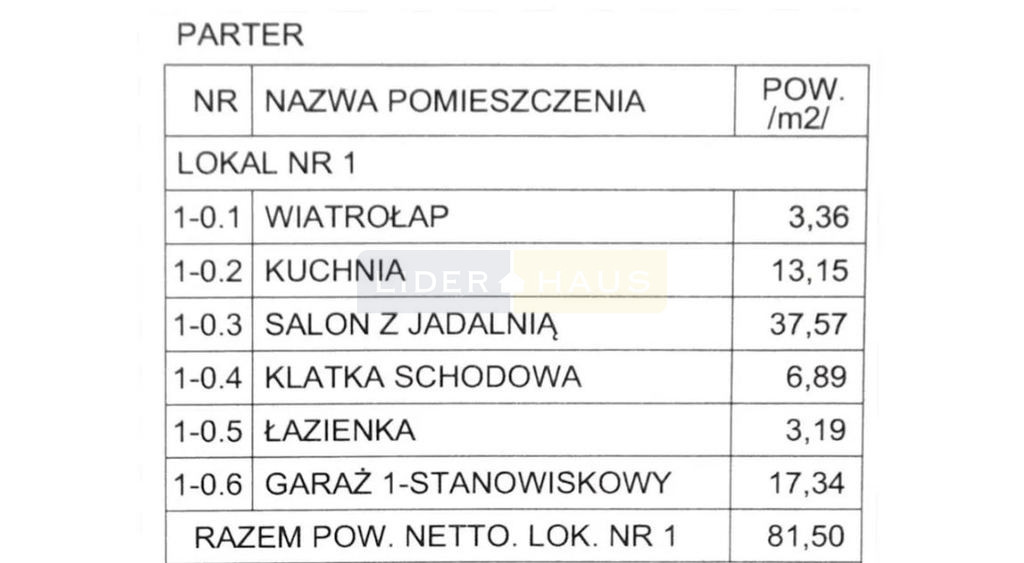 PARTER

| NR | NAZWA POMIESZCZENIA | POW. /m2/ |
|---|---|---|
| LOKAL NR 1 | | |
| 1-0.1 | WIATROŁAP | 3,36 |
| 1-0.2 | KUCHNIA | 13,15 |
| 1-0.3 | SALON Z JADALNIĄ | 37,57 |
| 1-0.4 | KLATKA SCHODOWA | 6,89 |
| 1-0.5 | ŁAZIENKA | 3,19 |
| 1-0.6 | GARAŻ 1-STANOWISKOWY | 17,34 |
| RAZEM POW. NETTO. LOK. NR 1 | | 81,50 |

LIDER HAUS